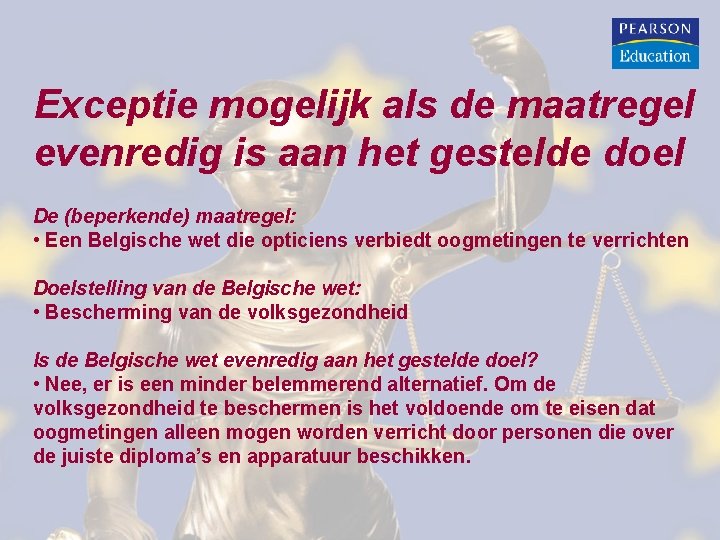 PEARSON
Education

Exceptie mogelijk als de maatregel evenredig is aan het gestelde doel

De (beperkende) maatregel:
• Een Belgische wet die opticiens verbiedt oogmetingen te verrichten

Doelstelling van de Belgische wet:
• Bescherming van de volksgezondheid

Is de Belgische wet evenredig aan het gestelde doel?
• Nee, er is een minder belemmerend alternatief. Om de volksgezondheid te beschermen is het voldoende om te eisen dat oogmetingen alleen mogen worden verricht door personen die over de juiste diploma's en apparatuur beschikken.